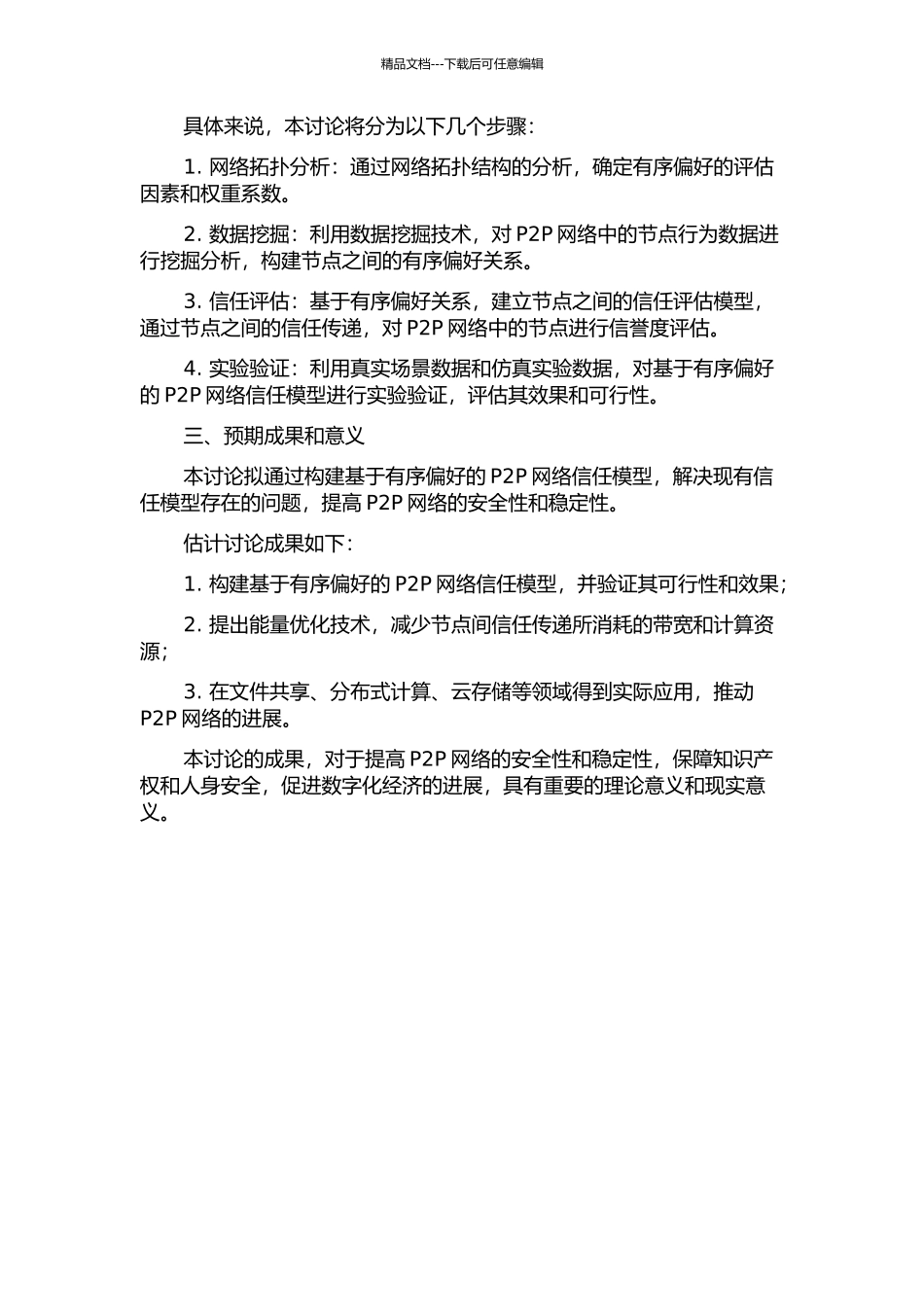 精品文档---下载后可任意编辑

具体来说，本讨论将分为以下几个步骤：

1. 网络拓扑分析：通过网络拓扑结构的分析，确定有序偏好的评估因素和权重系数。

2. 数据挖掘：利用数据挖掘技术，对 P2P 网络中的节点行为数据进行挖掘分析，构建节点之间的有序偏好关系。

3. 信任评估：基于有序偏好关系，建立节点之间的信任评估模型，通过节点之间的信任传递，对 P2P 网络中的节点进行信誉度评估。

4. 实验验证：利用真实场景数据和仿真实验数据，对基于有序偏好的 P2P 网络信任模型进行实验验证，评估其效果和可行性。

三、预期成果和意义

本讨论拟通过构建基于有序偏好的 P2P 网络信任模型，解决现有信任模型存在的问题，提高 P2P 网络的安全性和稳定性。

估计讨论成果如下：

1. 构建基于有序偏好的 P2P 网络信任模型，并验证其可行性和效果；

2. 提出能量优化技术，减少节点间信任传递所消耗的带宽和计算资源；

3. 在文件共享、分布式计算、云存储等领域得到实际应用，推动 P2P 网络的进展。

本讨论的成果，对于提高 P2P 网络的安全性和稳定性，保障知识产权和人身安全，促进数字化经济的进展，具有重要的理论意义和现实意义。